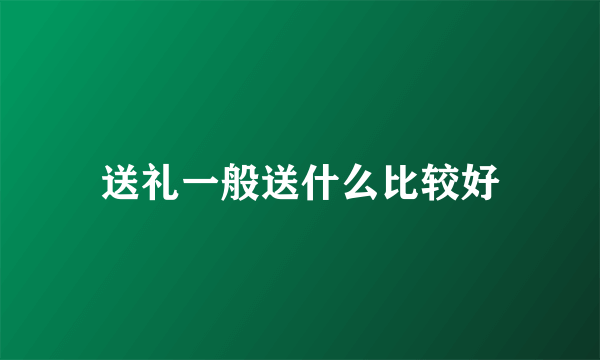 送礼一般送什么比较好